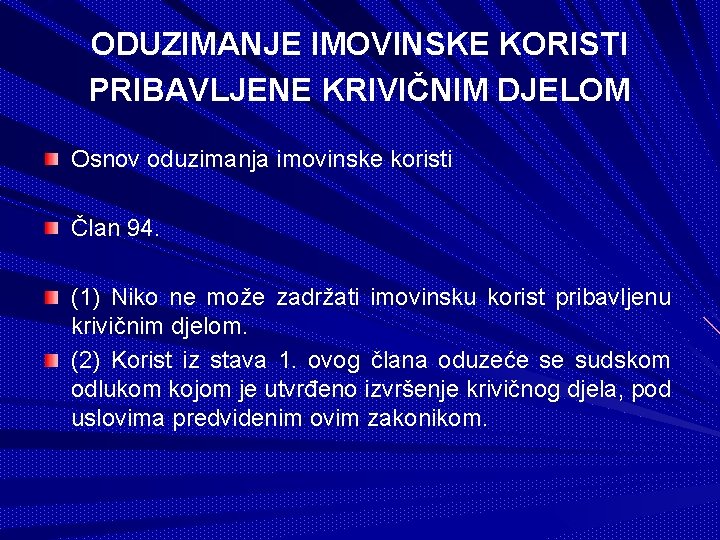 ODUZIMANJE IMOVINSKE KORISTI PRIBAVLJENE KRIVIČNIM DJELOM

Osnov oduzimanja imovinske koristi

Član 94.

(1) Niko ne može zadržati imovinsku korist pribavljenu krivičnim djelom.

(2) Korist iz stava 1. ovog člana oduzeće se sudskom odlukom kojom je utvrđeno izvršenje krivičnog djela, pod uslovima predviđenim ovim zakonikom.